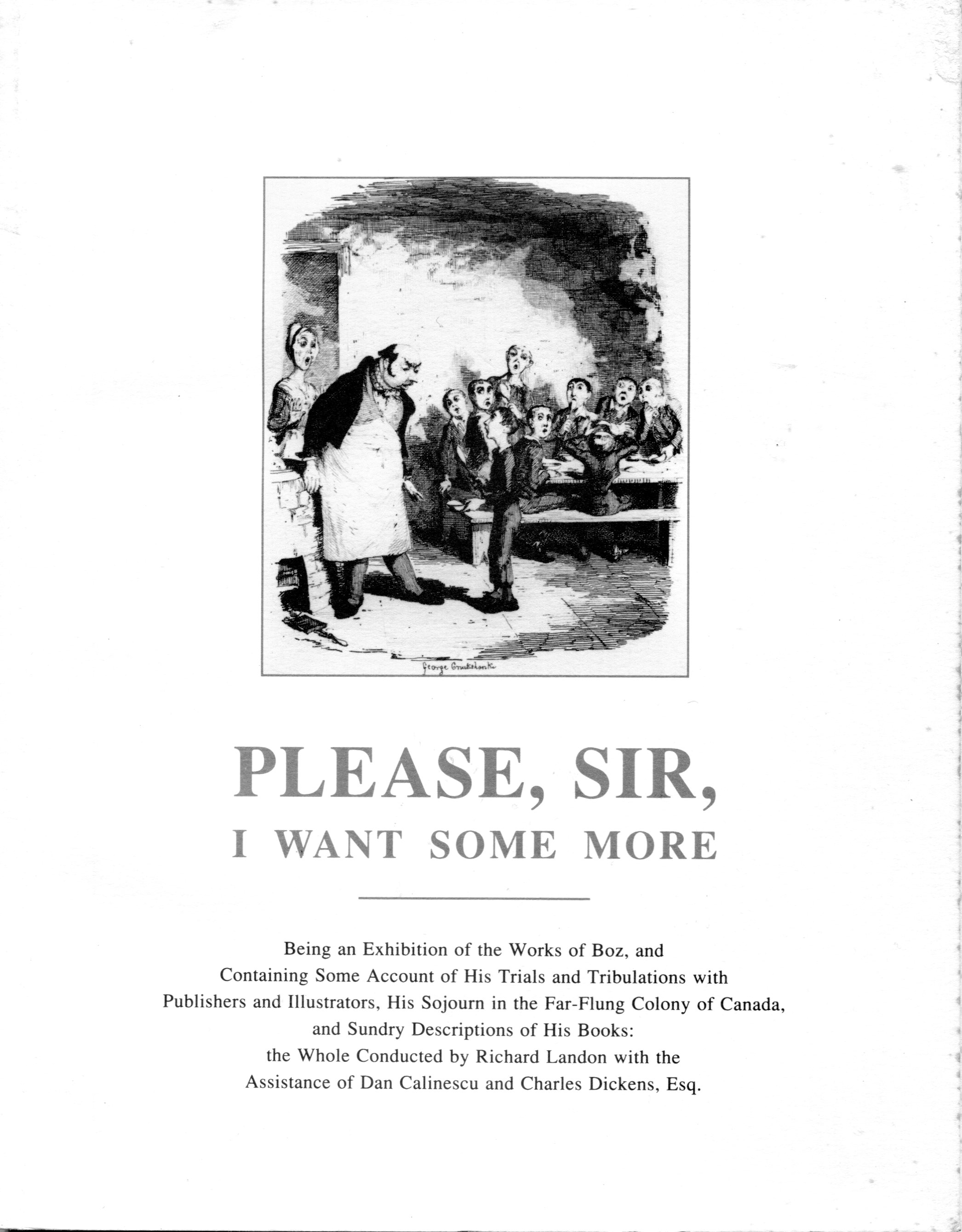 George Cruikshank

PLEASE, SIR,
I WANT SOME MORE

Being an Exhibition of the Works of Boz, and Containing Some Account of His Trials and Tribulations with Publishers and Illustrators, His Sojourn in the Far-Flung Colony of Canada, and Sundry Descriptions of His Books: the Whole Conducted by Richard Landon with the Assistance of Dan Calinescu and Charles Dickens, Esq.